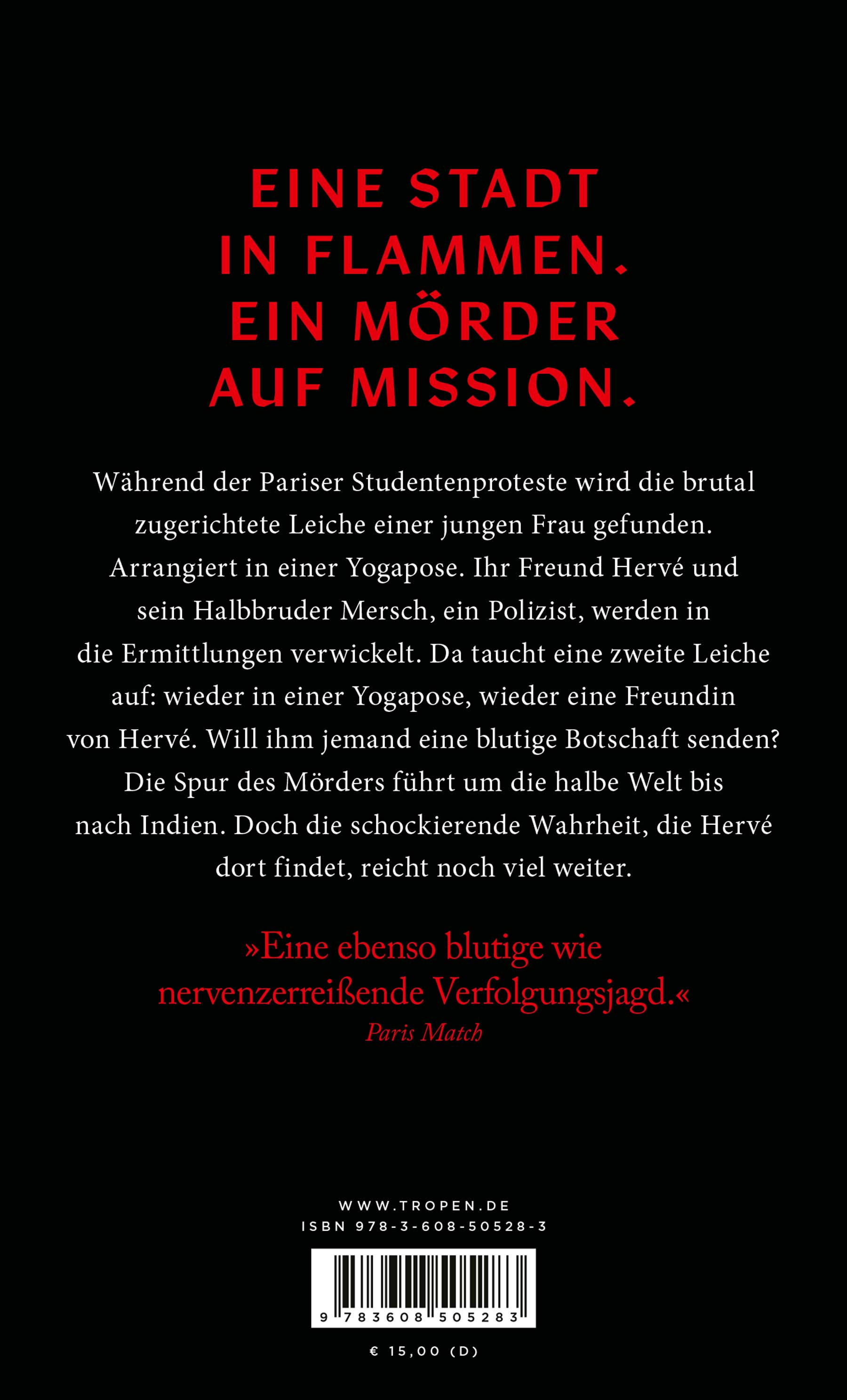 EINE STADT
IN FLAMMEN.
EIN MÖRDER
AUF MISSION.

Während der Pariser Studentenproteste wird die brutal zugerichtete Leiche einer jungen Frau gefunden. Arrangiert in einer Yogapose. Ihr Freund Hervé und sein Halbbruder Mersch, ein Polizist, werden in die Ermittlungen verwickelt. Da taucht eine zweite Leiche auf: wieder in einer Yogapose, wieder eine Freundin von Hervé. Will ihm jemand eine blutige Botschaft senden? Die Spur des Mörders führt um die halbe Welt bis nach Indien. Doch die schockierende Wahrheit, die Hervé dort findet, reicht noch viel weiter.

»Eine ebenso blutige wie nervenzerreißende Verfolgungsjagd.«
Paris Match

WWW.TROPEN.DE
ISBN 978-3-608-50528-3

9 783608 505283

€ 15,00 (D)